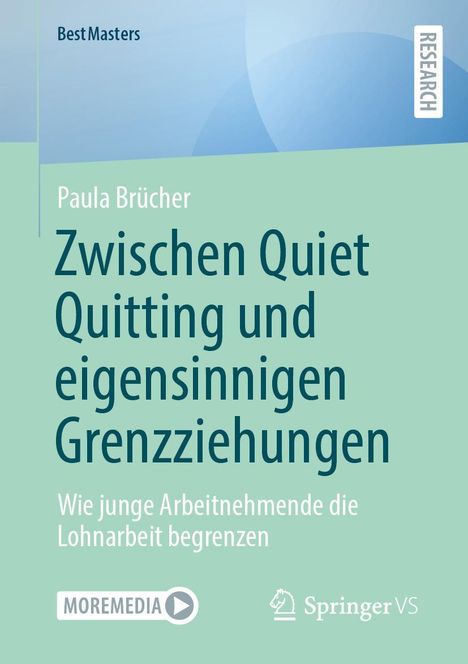 BestMasters

RESEARCH

Paula Brücher

Zwischen Quiet Quitting und eigensinnigen Grenzziehungen

Wie junge Arbeitnehmende die Lohnarbeit begrenzen

MOREMEDIA

Springer VS